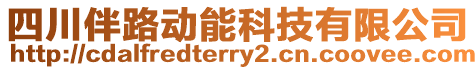 四川伴路动能科技有限公司
http://cdalfredterry2.cn.coovee.com